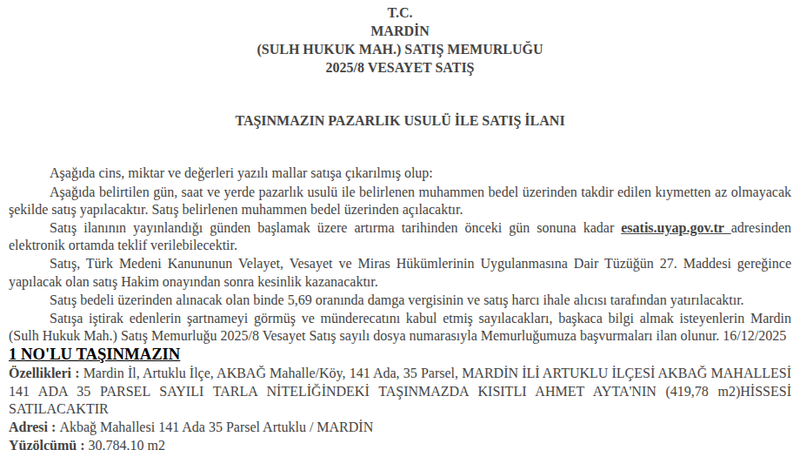 T.C.
MARDİN
(SULH HUKUK MAH.) SATIŞ MEMURLUĞU
2025/8 VESAYET SATIŞ

TAŞINMAZIN PAZARLIK USULÜ İLE SATIŞ İLANI

Aşağıda cins, miktar ve değerleri yazılı mallar satışa çıkarılmış olup:

Aşağıda belirtilen gün, saat ve yerde pazarlık usulü ile belirlenen muhammen bedel üzerinden takdir edilen kıymetten az olmayacak şekilde satış yapılacaktır. Satış belirlenen muhammen bedel üzerinden açılacaktır.

Satış ilanının yayınlandığı günden başlamak üzere artırma tarihinden önceki gün sonuna kadar esatis.uyap.gov.tr adresinden elektronik ortamda teklif verilebilecektir.

Satış, Türk Medeni Kanununun Velayet, Vesayet ve Miras Hükümlerinin Uygulanmasına Dair Tüzüğün 27. Maddesi gereğince yapılacak olan satış Hakim onayından sonra kesinlik kazanacaktır.

Satış bedeli üzerinden alınacak olan binde 5,69 oranında damga vergisinin ve satış harcı ihale alıcısı tarafından yatırılacaktır.

Satışa iştirak edenlerin şartnameyi görmüş ve münderecatını kabul etmiş sayılacakları, başkaca bilgi almak isteyenlerin Mardin (Sulh Hukuk Mah.) Satış Memurluğu 2025/8 Vesayet Satış sayılı dosya numarasıyla Memurluğumuza başvurmaları ilan olunur. 16/12/2025

1 NO'LU TAŞINMAZIN

Özellikleri : Mardin İl, Artuklu İlçe, AKBAĞ Mahalle/Köy, 141 Ada, 35 Parsel, MARDİN İLİ ARTUKLU İLÇESİ AKBAĞ MAHALLESİ 141 ADA 35 PARSEL SAYILI TARLA NİTELİĞİNDEKİ TAŞINMAZDA KISITLI AHMET AYTA'NIN (419,78 m2)HİSSESİ SATILACAKTIR

Adresi : Akbağ Mahallesi 141 Ada 35 Parsel Artuklu / MARDİN

Yüzölçümü : 30.784,10 m2